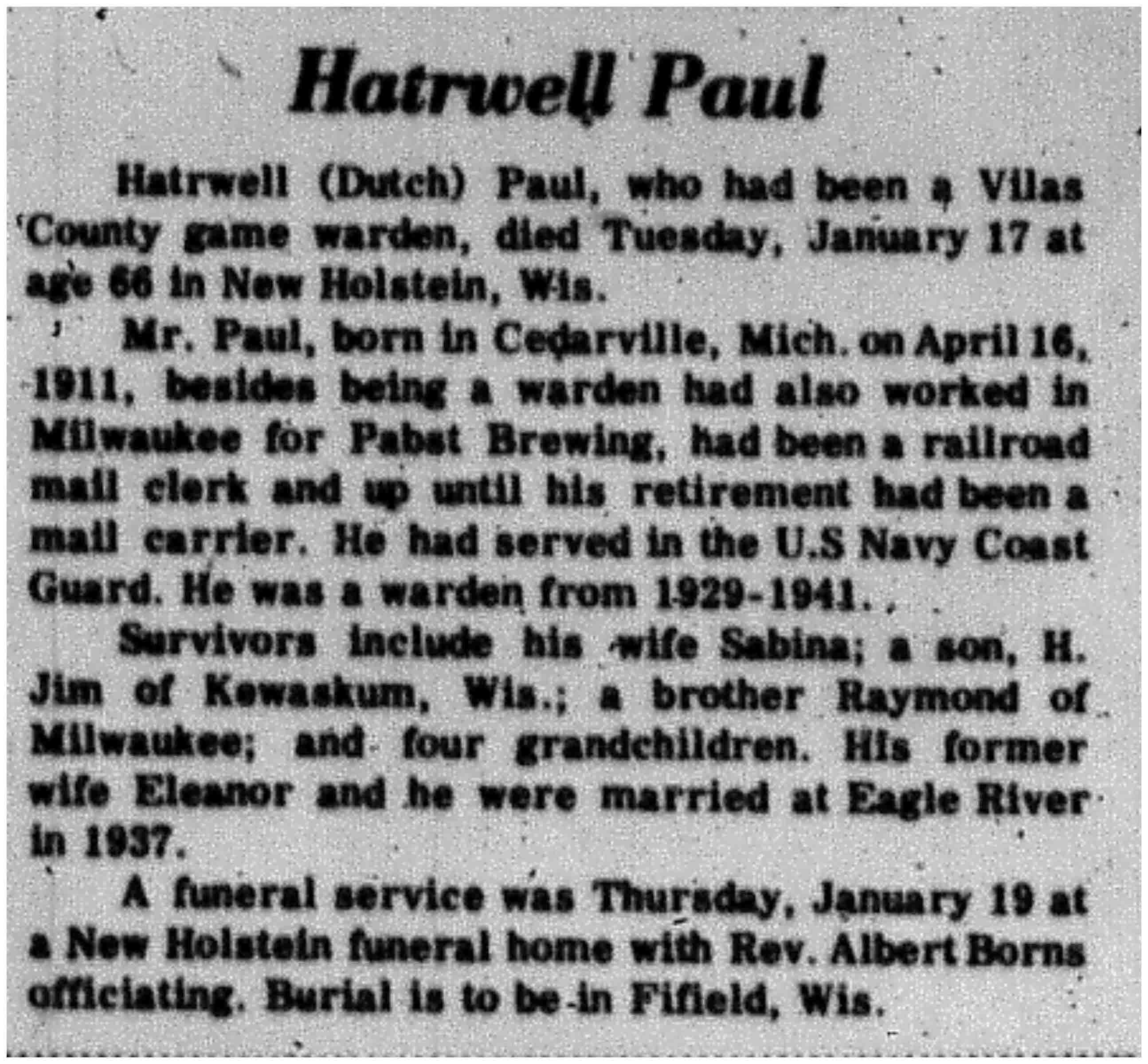 Hatrwell Paul

Hatrwell (Dutch) Paul, who had been a Vilas County game warden, died Tuesday, January 17 at age 66 in New Holstein, Wis.

Mr. Paul, born in Cedarville, Mich. on April 16, 1911, besides being a warden had also worked in Milwaukee for Pabst Brewing, had been a railroad mail clerk and up until his retirement had been a mail carrier. He had served in the U.S Navy Coast Guard. He was a warden from 1929-1941.

Survivors include his wife Sabina; a son, H. Jim of Kewaskum, Wis.; a brother Raymond of Milwaukee; and four grandchildren. His former wife Eleanor and he were married at Eagle River in 1937.

A funeral service was Thursday, January 19 at a New Holstein funeral home with Rev. Albert Borns officiating. Burial is to be in Fifield, Wis.